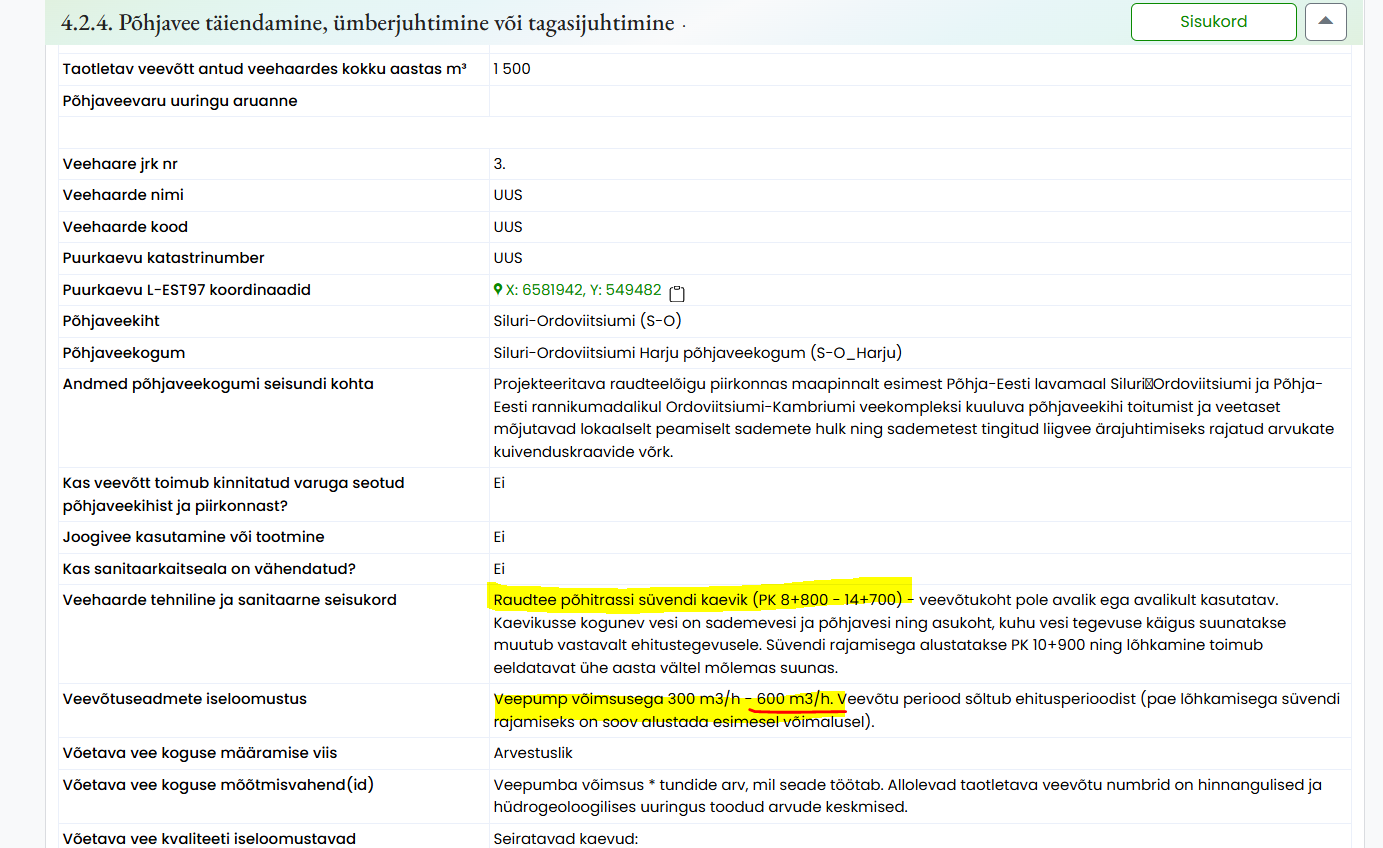 4.2.4. Põhjavee täiendamine, ümberjuhtimine või tagasijuhtimine ·

Sisukord

| | |
|---|---|
| Taotletav veevõtt antud veehaardes kokku aastas m³ | 1 500 |
| Põhjaveevaru uuringu aruanne | |
| | |
| Veehaare jrk nr | 3. |
| Veehaarde nimi | UUS |
| Veehaarde kood | UUS |
| Puurkaevu katastrinumber | UUS |
| Puurkaevu L-EST97 koordinaadid | X: 6581942, Y: 549482 |
| Põhjaveekiht | Siluri-Ordoviitsiumi (S-O) |
| Põhjaveekogum | Siluri-Ordoviitsiumi Harju põhjaveekogum (S-O_Harju) |
| Andmed põhjaveekogumi seisundi kohta | Projekteeritava raudteelõigu piirkonnas maapinnalt esimest Põhja-Eesti lavamaal Siluri Ordoviitsiumi ja Põhja-Eesti rannikumadalikul Ordoviitsiumi-Kambriumi veekompleksi kuuluva põhjaveekihi toitumist ja veetaset mõjutavad lokaalselt peamiselt sademete hulk ning sademetest tingitud liigvee ärajuhtimiseks rajatud arvukate kuivenduskraavide võrk. |
| Kas veevõtt toimub kinnitatud varuga seotud põhjaveekihist ja piirkonnast? | Ei |
| Joogivee kasutamine või tootmine | Ei |
| Kas sanitaarkaitseala on vähendatud? | Ei |
| Veehaarde tehniline ja sanitaarne seisukord | Raudtee põhitrassi süvendi kaevik (PK 8+800 - 14+700) - veevõtukoht pole avalik ega avalikult kasutatav. Kaevikusse kogunev vesi on sademevesi ja põhjavesi ning asukoht, kuhu vesi tegevuse käigus suunatakse muutub vastavalt ehitustegevusele. Süvendi rajamisega alustatakse PK 10+900 ning lõhkamine toimub eeldatavat ühe aasta vältel mõlemas suunas. |
| Veevõtuseadmete iseloomustus | Veepump võimsusega 300 m3/h - 600 m3/h. Veevõtu periood sõltub ehitusperioodist (pae lõhkamisega süvendi rajamiseks on soov alustada esimesel võimalusel). |
| Võetava vee koguse määramise viis | Arvestuslik |
| Võetava vee koguse mõõtmisvahend(id) | Veepumba võimsus * tundide arv, mil seade töötab. Allolevad taotletava veevõtu numbrid on hinnangulised ja hüdrogeoloogilises uuringus toodud arvude keskmised. |
| Võetava vee kvaliteeti iseloomustavad | Seiratavad kaevud: |